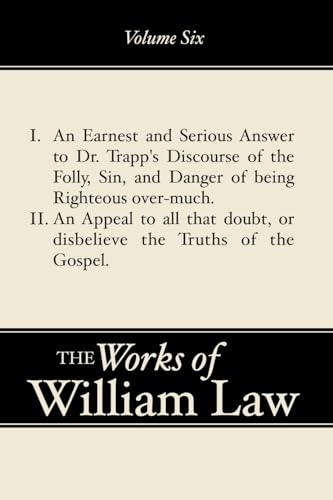 Volume Six

I. An Earnest and Serious Answer to Dr. Trapp's Discourse of the Folly, Sin, and Danger of being Righteous over-much.

II. An Appeal to all that doubt, or disbelieve the Truths of the Gospel.

THE Works of William Law